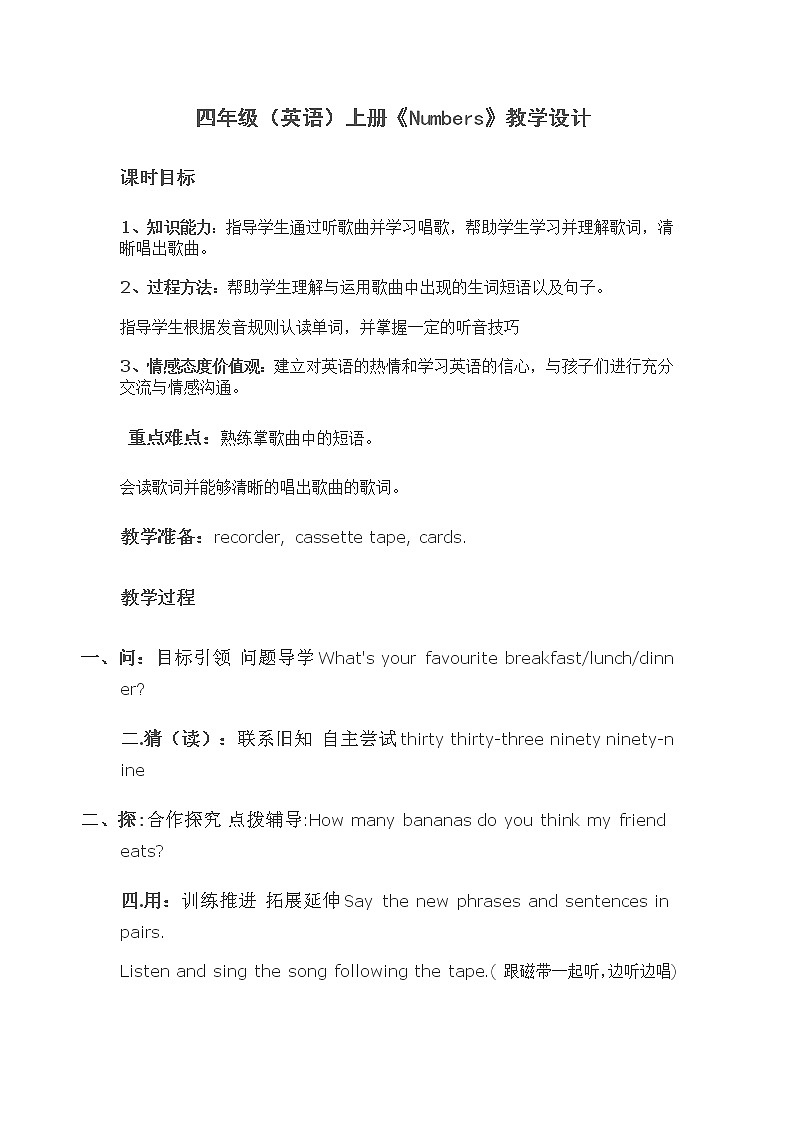 四年级（英语）上册《Numbers》教学设计

课时目标

1、知识能力：指导学生通过听歌曲并学习唱歌，帮助学生学习并理解歌词，清晰唱出歌曲。

2、过程方法：帮助学生理解与运用歌曲中出现的生词短语以及句子。

指导学生根据发音规则认读单词，并掌握一定的听音技巧

3、情感态度价值观：建立对英语的热情和学习英语的信心，与孩子们进行充分交流与情感沟通。

重点难点：熟练掌歌曲中的短语。

会读歌词并能够清晰的唱出歌曲的歌词。

教学准备：recorder, cassette tape, cards.

教学过程

一、问：目标引领 问题导学 What's your favourite breakfast/lunch/dinner?

二.猜（读）：联系旧知 自主尝试 thirty thirty-three ninety ninety-nine

二、探：合作探究 点拨辅导:How many bananas do you think my friend eats?

四.用：训练推进 拓展延伸 Say the new phrases and sentences in pairs.

Listen and sing the song following the tape.( 跟磁带一起听,边听边唱)